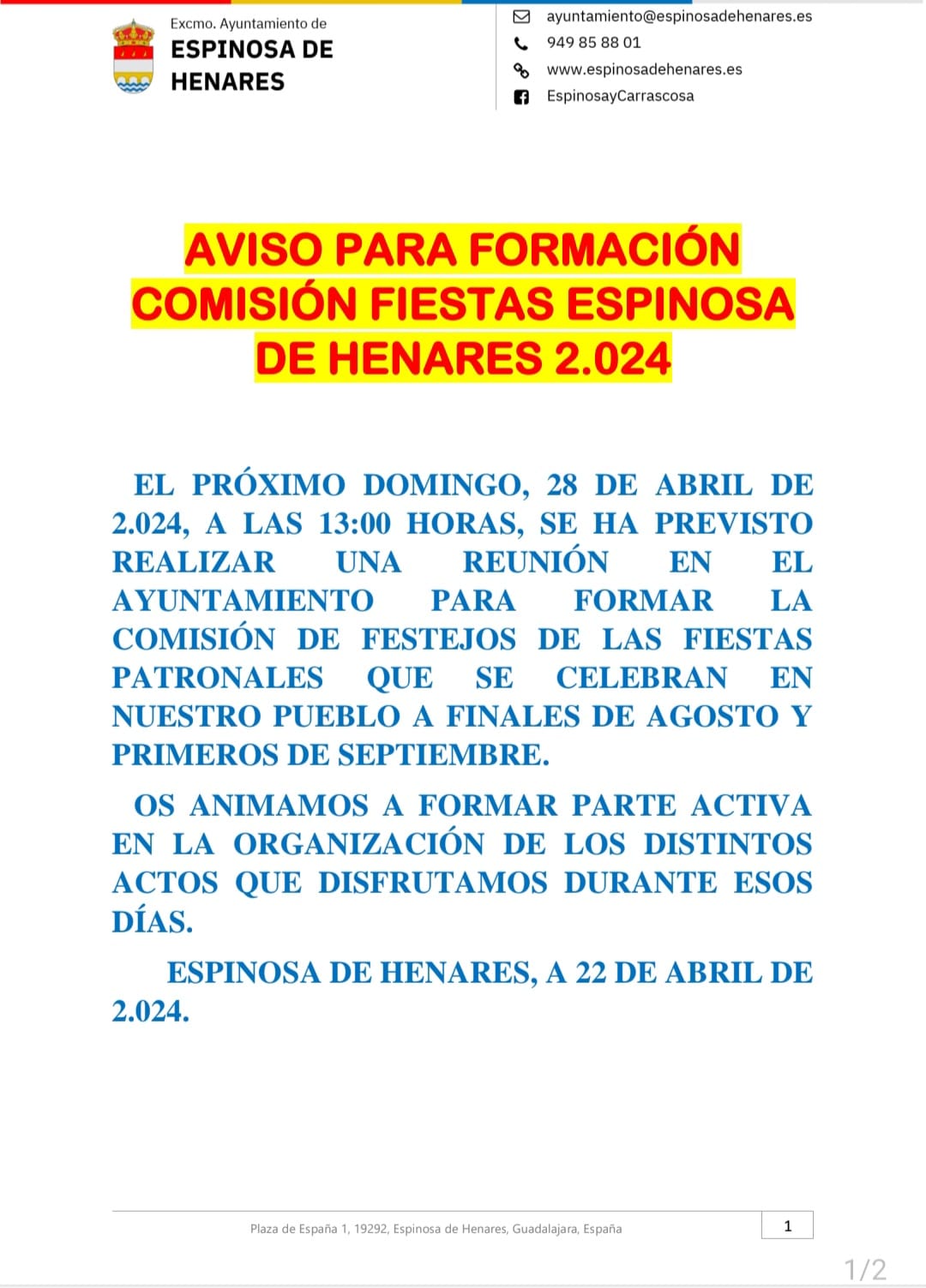 Excmo. Ayuntamiento de
ESPINOSA DE HENARES

ayuntamiento@espinosadehenares.es
949 85 88 01
www.espinosadehenares.es
EspinosayCarrascosa

AVISO PARA FORMACIÓN COMISIÓN FIESTAS ESPINOSA DE HENARES 2.024

EL PRÓXIMO DOMINGO, 28 DE ABRIL DE 2.024, A LAS 13:00 HORAS, SE HA PREVISTO REALIZAR UNA REUNIÓN EN EL AYUNTAMIENTO PARA FORMAR LA COMISIÓN DE FESTEJOS DE LAS FIESTAS PATRONALES QUE SE CELEBRAN EN NUESTRO PUEBLO A FINALES DE AGOSTO Y PRIMEROS DE SEPTIEMBRE.

OS ANIMAMOS A FORMAR PARTE ACTIVA EN LA ORGANIZACIÓN DE LOS DISTINTOS ACTOS QUE DISFRUTAMOS DURANTE ESOS DÍAS.

ESPINOSA DE HENARES, A 22 DE ABRIL DE 2.024.

Plaza de España 1, 19292, Espinosa de Henares, Guadalajara, España

1

1/2